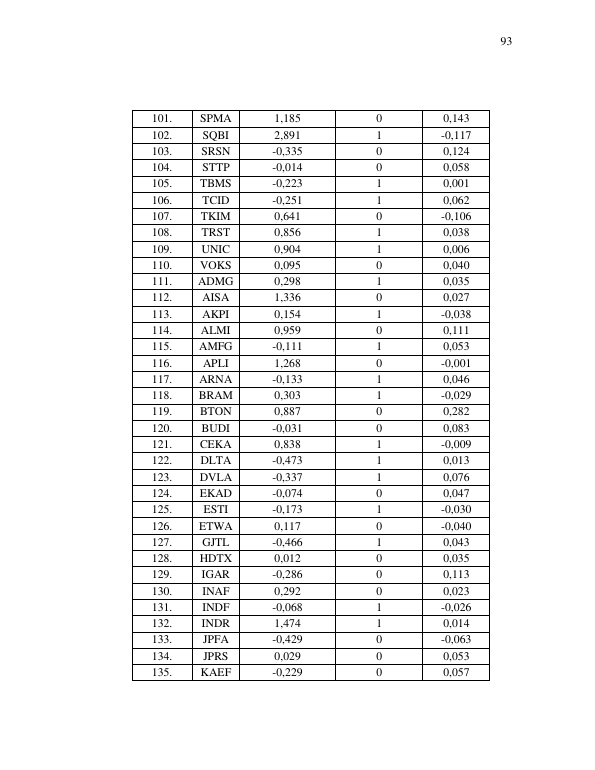 93

| 101. | SPMA | 1,185 | 0 | 0,143 |
|---|---|---|---|---|
| 102. | SQBI | 2,891 | 1 | -0,117 |
| 103. | SRSN | -0,335 | 0 | 0,124 |
| 104. | STTP | -0,014 | 0 | 0,058 |
| 105. | TBMS | -0,223 | 1 | 0,001 |
| 106. | TCID | -0,251 | 1 | 0,062 |
| 107. | TKIM | 0,641 | 0 | -0,106 |
| 108. | TRST | 0,856 | 1 | 0,038 |
| 109. | UNIC | 0,904 | 1 | 0,006 |
| 110. | VOKS | 0,095 | 0 | 0,040 |
| 111. | ADMG | 0,298 | 1 | 0,035 |
| 112. | AISA | 1,336 | 0 | 0,027 |
| 113. | AKPI | 0,154 | 1 | -0,038 |
| 114. | ALMI | 0,959 | 0 | 0,111 |
| 115. | AMFG | -0,111 | 1 | 0,053 |
| 116. | APLI | 1,268 | 0 | -0,001 |
| 117. | ARNA | -0,133 | 1 | 0,046 |
| 118. | BRAM | 0,303 | 1 | -0,029 |
| 119. | BTON | 0,887 | 0 | 0,282 |
| 120. | BUDI | -0,031 | 0 | 0,083 |
| 121. | CEKA | 0,838 | 1 | -0,009 |
| 122. | DLTA | -0,473 | 1 | 0,013 |
| 123. | DVLA | -0,337 | 1 | 0,076 |
| 124. | EKAD | -0,074 | 0 | 0,047 |
| 125. | ESTI | -0,173 | 1 | -0,030 |
| 126. | ETWA | 0,117 | 0 | -0,040 |
| 127. | GJTL | -0,466 | 1 | 0,043 |
| 128. | HDTX | 0,012 | 0 | 0,035 |
| 129. | IGAR | -0,286 | 0 | 0,113 |
| 130. | INAF | 0,292 | 0 | 0,023 |
| 131. | INDF | -0,068 | 1 | -0,026 |
| 132. | INDR | 1,474 | 1 | 0,014 |
| 133. | JPFA | -0,429 | 0 | -0,063 |
| 134. | JPRS | 0,029 | 0 | 0,053 |
| 135. | KAEF | -0,229 | 0 | 0,057 |